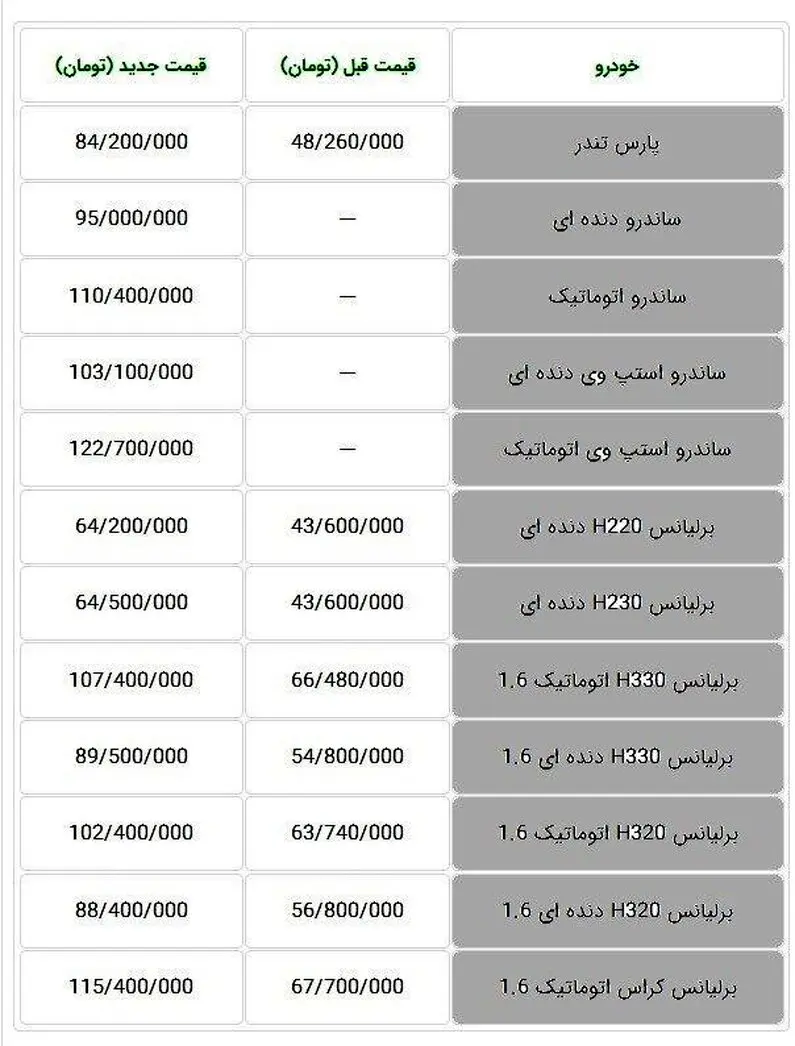 | خودرو | قیمت قبل (تومان) | قیمت جدید (تومان) |
|---|---|---|
| پارس تندر | 48/260/000 | 84/200/000 |
| ساندرو دنده ای | — | 95/000/000 |
| ساندرو اتوماتیک | — | 110/400/000 |
| ساندرو استپ وی دنده ای | — | 103/100/000 |
| ساندرو استپ وی اتوماتیک | — | 122/700/000 |
| برلیانس H220 دنده ای | 43/600/000 | 64/200/000 |
| برلیانس H230 دنده ای | 43/600/000 | 64/500/000 |
| برلیانس H330 اتوماتیک 1.6 | 66/480/000 | 107/400/000 |
| برلیانس H330 دنده ای 1.6 | 54/800/000 | 89/500/000 |
| برلیانس H320 اتوماتیک 1.6 | 63/740/000 | 102/400/000 |
| برلیانس H320 دنده ای 1.6 | 56/800/000 | 88/400/000 |
| برلیانس کراس اتوماتیک 1.6 | 67/700/000 | 115/400/000 |